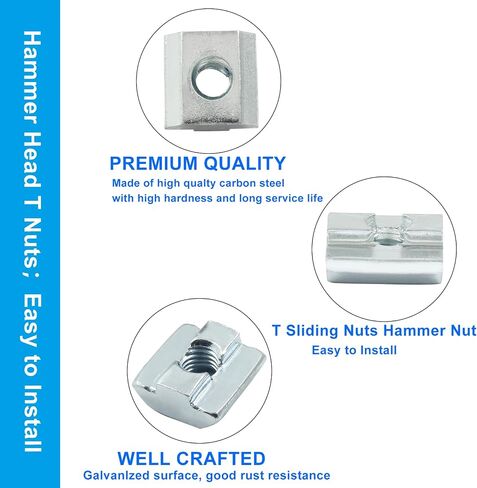 Hammer Head T Nuts； Easy to Install

PREMIUM QUALITY
Made of high qualty carbon steel with high hardness and long service life

T Sliding Nuts Hammer Nut
Easy to Install

WELL CRAFTED
Galvanlzed surface, good rust resistance